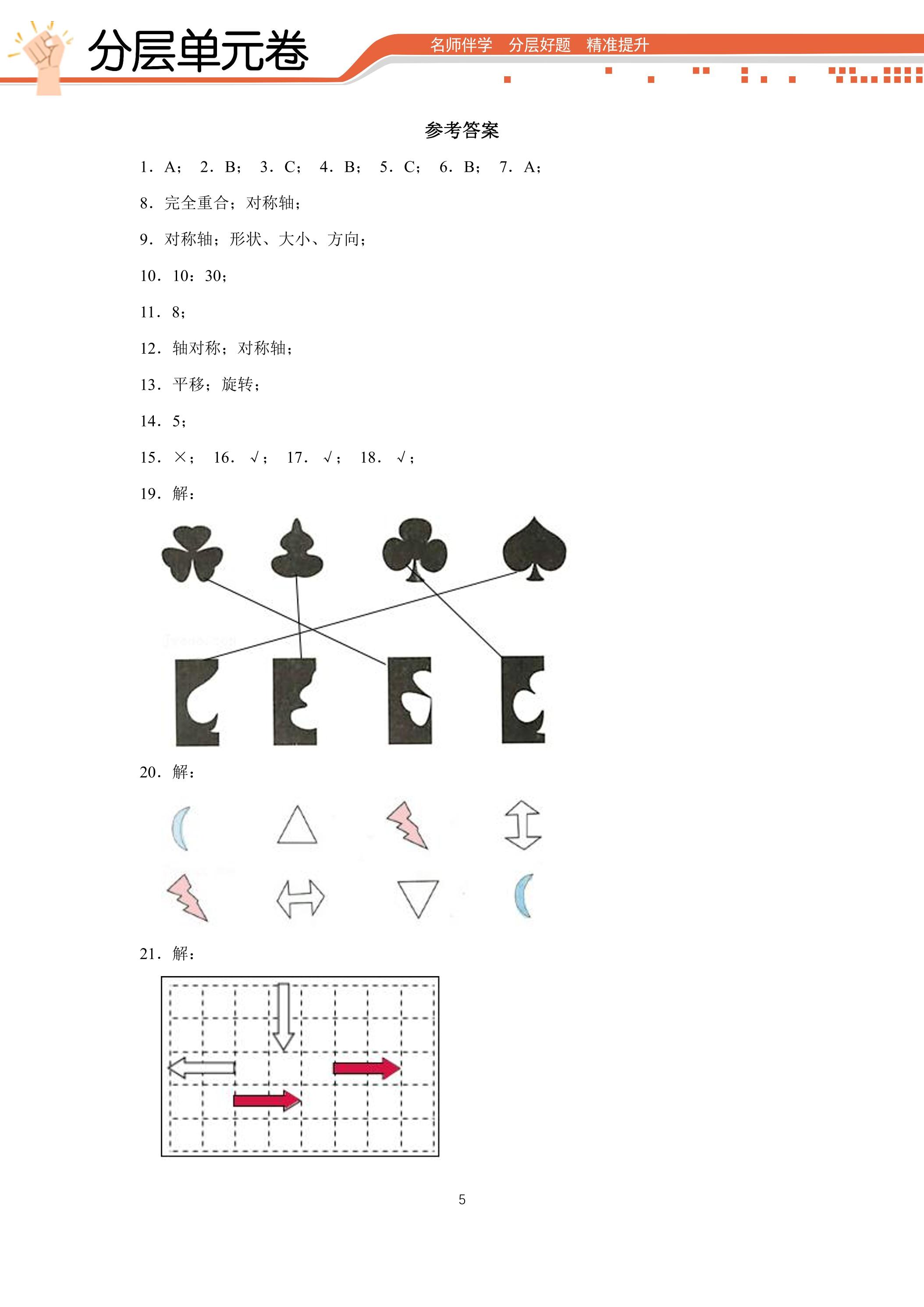 分层单元卷

名师伴学 分层好题 精准提升

参考答案

1．A； 2．B； 3．C； 4．B； 5．C； 6．B； 7．A；

8．完全重合；对称轴；

9．对称轴；形状、大小、方向；

10．10：30；

11．8；

12．轴对称；对称轴；

13．平移；旋转；

14．5；

15．×； 16．√； 17．√； 18．√；

19．解：

20．解：

21．解：

5